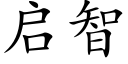 启智